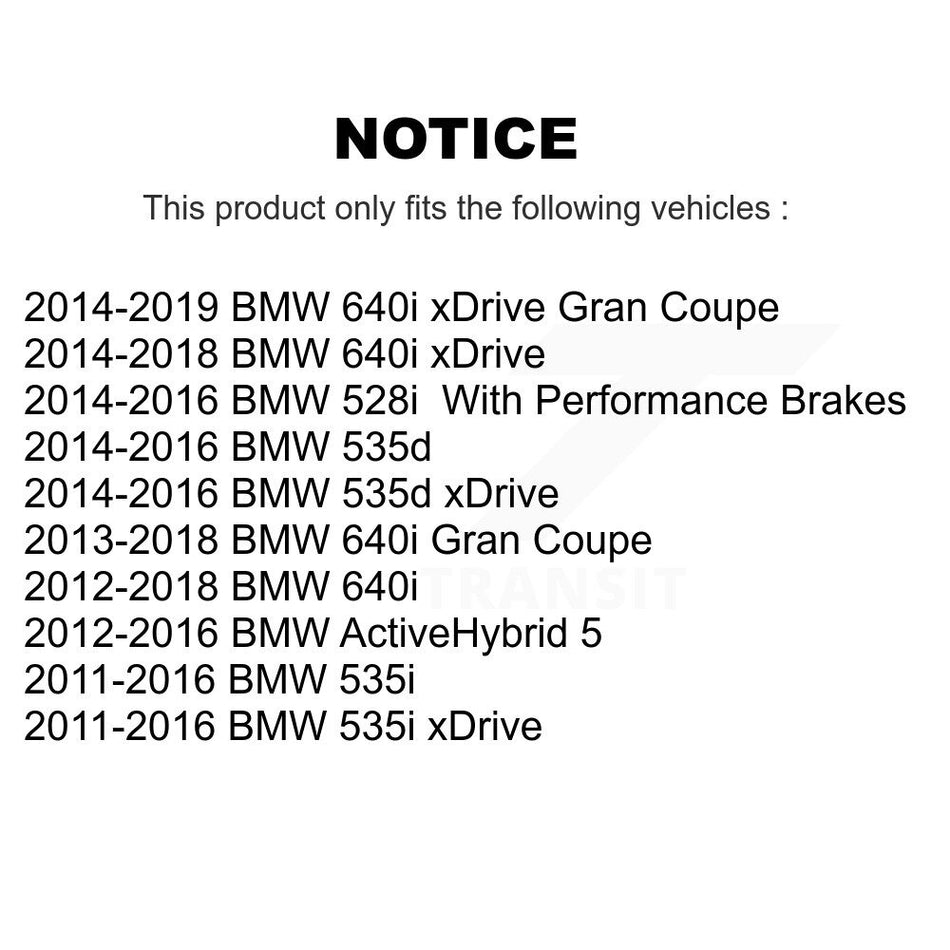 NOTICE

This product only fits the following vehicles :

2014-2019 BMW 640i xDrive Gran Coupe
2014-2018 BMW 640i xDrive
2014-2016 BMW 528i With Performance Brakes
2014-2016 BMW 535d
2014-2016 BMW 535d xDrive
2013-2018 BMW 640i Gran Coupe
2012-2018 BMW 640i
2012-2016 BMW ActiveHybrid 5
2011-2016 BMW 535i
2011-2016 BMW 535i xDrive

TRANSIT